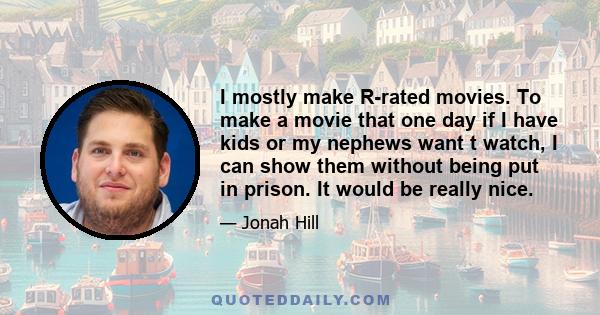 I mostly make R-rated movies. To make a movie that one day if I have kids or my nephews want t watch, I can show them without being put in prison. It would be really nice.

— Jonah Hill

QUOTEDDAILY.COM